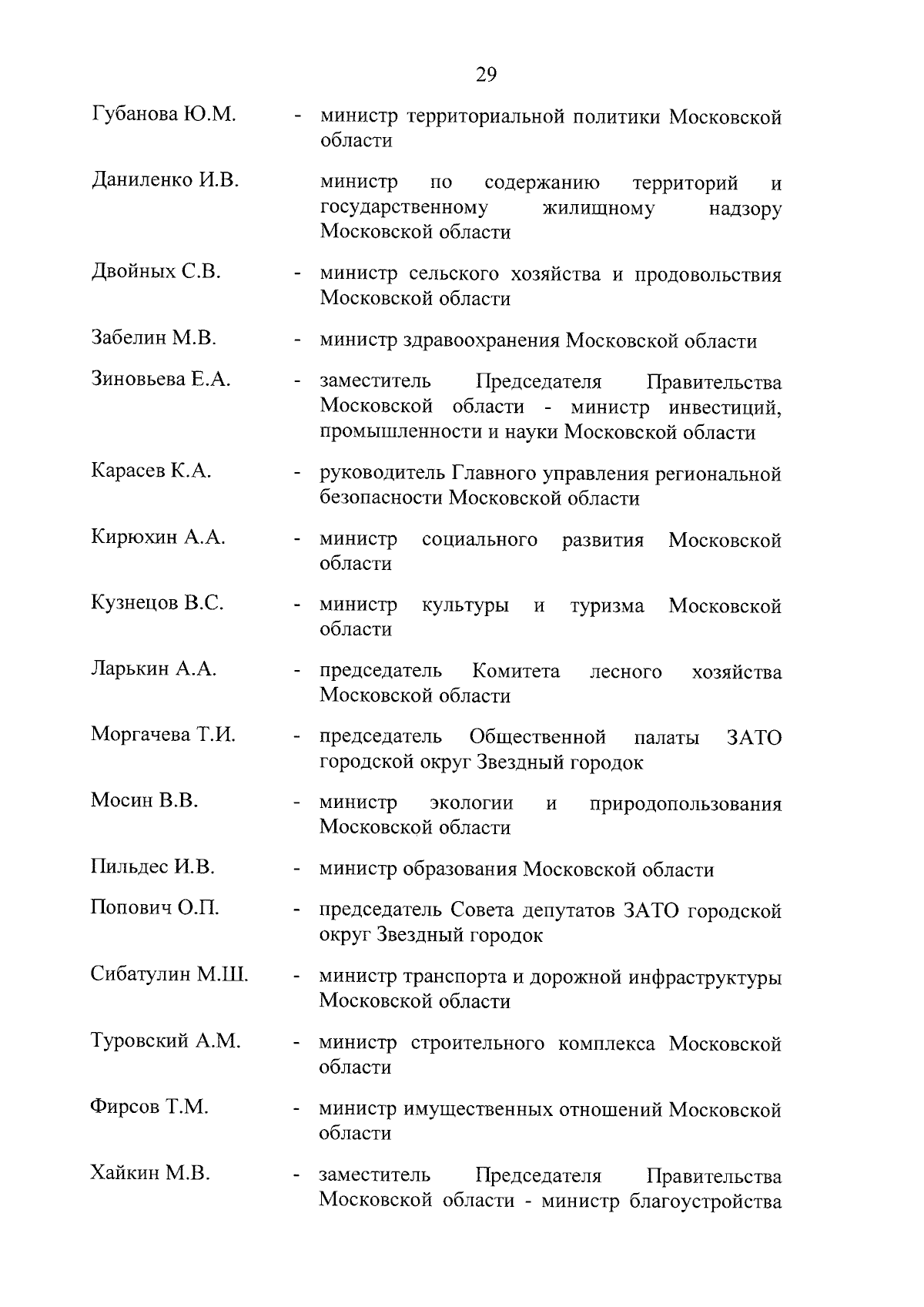 29

Губанова Ю.М. - министр территориальной политики Московской области

Даниленко И.В. министр по содержанию территорий и государственному жилищному надзору Московской области

Двойных С.В. - министр сельского хозяйства и продовольствия Московской области

Забелин М.В. - министр здравоохранения Московской области

Зиновьева Е.А. - заместитель Председателя Правительства Московской области - министр инвестиций, промышленности и науки Московской области

Карасев К.А. - руководитель Главного управления региональной безопасности Московской области

Кирюхин А.А. - министр социального развития Московской области

Кузнецов В.С. - министр культуры и туризма Московской области

Ларькин А.А. - председатель Комитета лесного хозяйства Московской области

Моргачева Т.И. - председатель Общественной палаты ЗАТО городской округ Звездный городок

Мосин В.В. - министр экологии и природопользования Московской области

Пильдес И.В. - министр образования Московской области

Попович О.П. - председатель Совета депутатов ЗАТО городской округ Звездный городок

Сибатулин М.Ш. - министр транспорта и дорожной инфраструктуры Московской области

Туровский А.М. - министр строительного комплекса Московской области

Фирсов Т.М. - министр имущественных отношений Московской области

Хайкин М.В. - заместитель Председателя Правительства Московской области - министр благоустройства